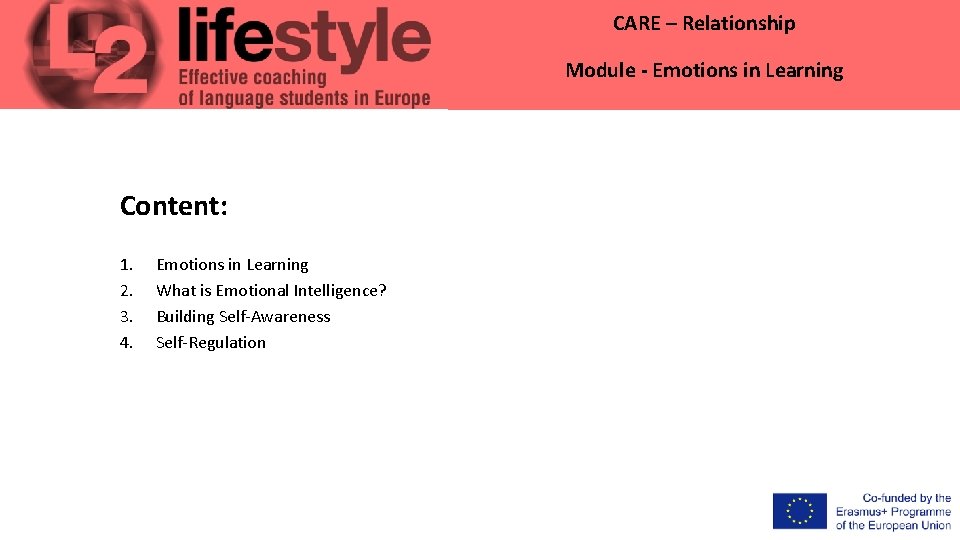 L2 lifestyle
Effective coaching of language students in Europe

CARE – Relationship

Module - Emotions in Learning

Content:

1. Emotions in Learning
2. What is Emotional Intelligence?
3. Building Self-Awareness
4. Self-Regulation

Co-funded by the Erasmus+ Programme of the European Union